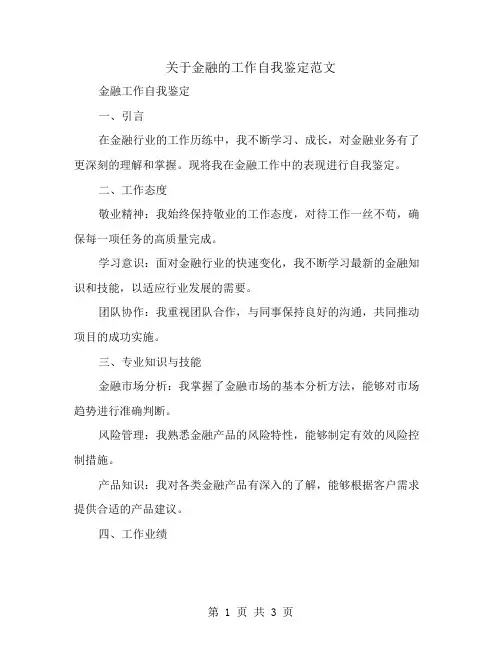 关于金融的工作自我鉴定范文

金融工作自我鉴定

一、引言

在金融行业的工作历练中，我不断学习、成长，对金融业务有了更深刻的理解和掌握。现将我在金融工作中的表现进行自我鉴定。

二、工作态度

敬业精神：我始终保持敬业的工作态度，对待工作一丝不苟，确保每一项任务的高质量完成。

学习意识：面对金融行业的快速变化，我不断学习最新的金融知识和技能，以适应行业发展的需要。

团队协作：我重视团队合作，与同事保持良好的沟通，共同推动项目的成功实施。

三、专业知识与技能

金融市场分析：我掌握了金融市场的基本分析方法，能够对市场趋势进行准确判断。

风险管理：我熟悉金融产品的风险特性，能够制定有效的风险控制措施。

产品知识：我对各类金融产品有深入的了解，能够根据客户需求提供合适的产品建议。

四、工作业绩

第 1 页 共 3 页